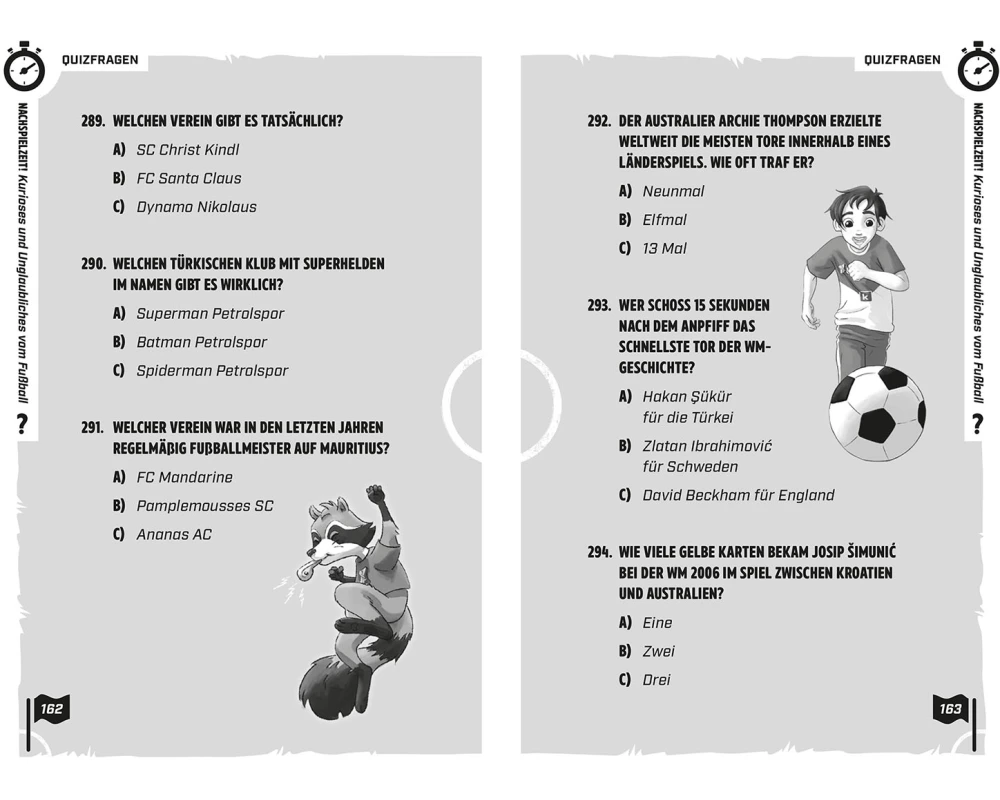 QUIZFRAGEN

NACHSPIELZEIT! Kurioses und Unglaubliches vom Fußball

?

289. WELCHEN VEREIN GIBT ES TATSÄCHLICH?

A) SC Christ Kindl

B) FC Santa Claus

C) Dynamo Nikolaus

290. WELCHEN TÜRKISCHEN KLUB MIT SUPERHELDEN IM NAMEN GIBT ES WIRKLICH?

A) Superman Petrolspor

B) Batman Petrolspor

C) Spiderman Petrolspor

291. WELCHER VEREIN WAR IN DEN LETZTEN JAHREN REGELMÄßIG FUßBALLMEISTER AUF MAURITIUS?

A) FC Mandarine

B) Pamplemousses SC

C) Ananas AC

162

QUIZFRAGEN

NACHSPIELZEIT! Kurioses und Unglaubliches vom Fußball

?

292. DER AUSTRALIER ARCHIE THOMPSON ERZIELTE WELTWEIT DIE MEISTEN TORE INNERHALB EINES LÄNDERSPIELS. WIE OFT TRAF ER?

A) Neunmal

B) Elfmal

C) 13 Mal

293. WER SCHOSS 15 SEKUNDEN NACH DEM ANPFIFF DAS SCHNELLSTE TOR DER WM-GESCHICHTE?

A) Hakan Şükür für die Türkei

B) Zlatan Ibrahimović für Schweden

C) David Beckham für England

294. WIE VIELE GELBE KARTEN BEKAM JOSIP ŠIMUNIĆ BEI DER WM 2006 IM SPIEL ZWISCHEN KROATIEN UND AUSTRALIEN?

A) Eine

B) Zwei

C) Drei

163